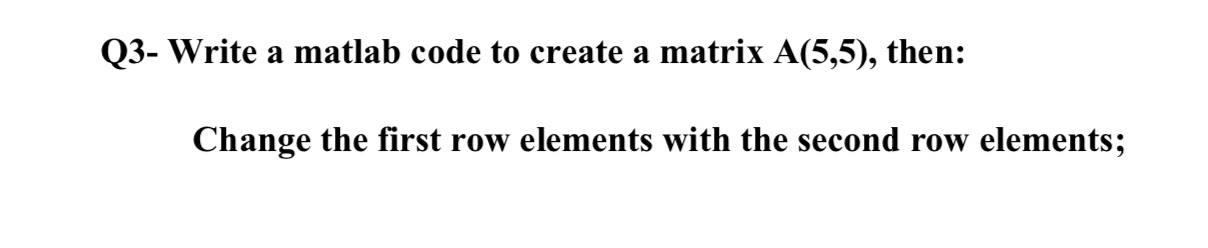 Q3- Write a matlab code to create a matrix A(5,5), then:

Change the first row elements with the second row elements;